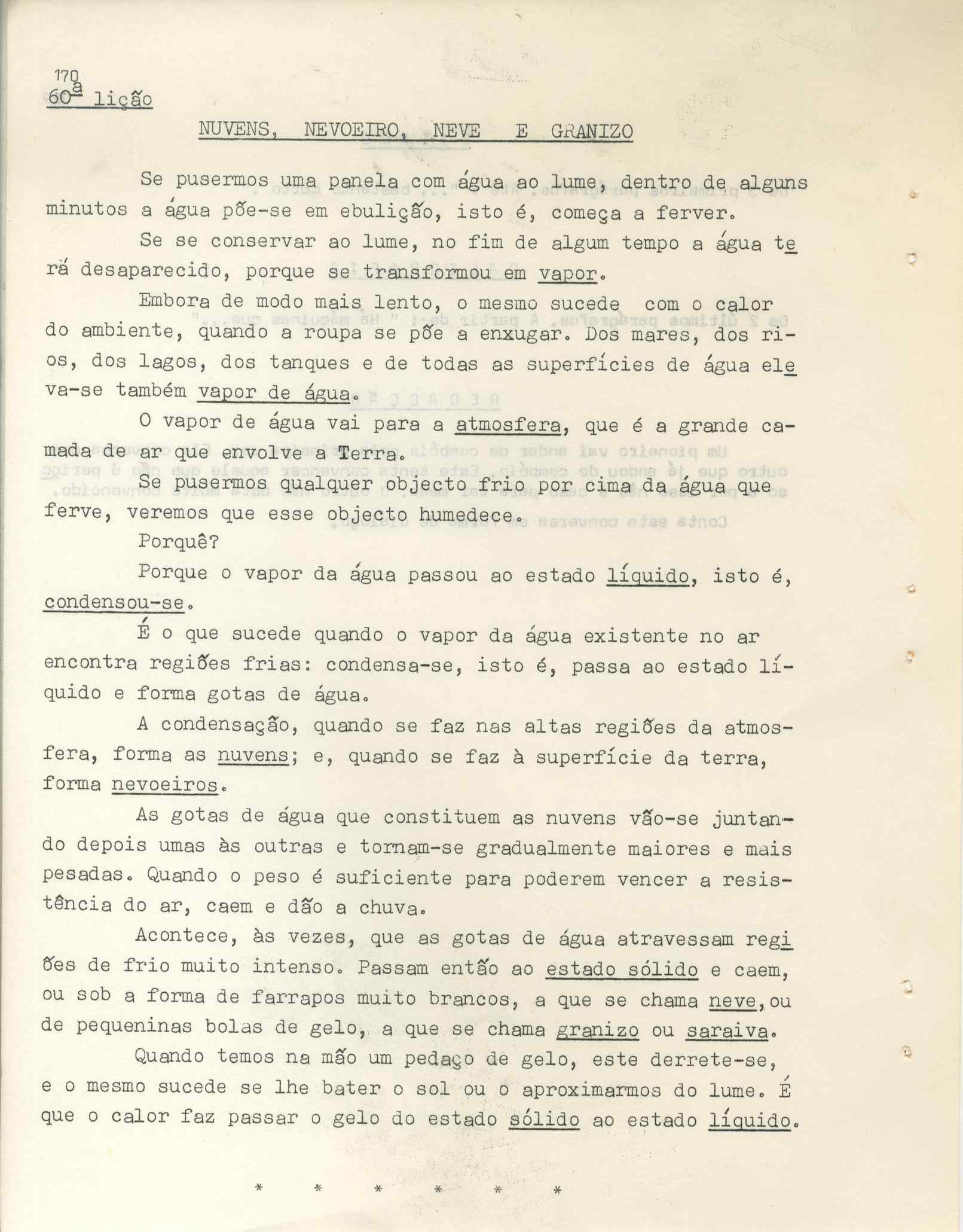 170
60ª lição

NUVENS, NEVOEIRO, NEVE E GRANIZO

Se pusermos uma panela com água ao lume, dentro de alguns minutos a água põe-se em ebulição, isto é, começa a ferver.

Se se conservar ao lume, no fim de algum tempo a água terá desaparecido, porque se transformou em vapor.

Embora de modo mais lento, o mesmo sucede com o calor do ambiente, quando a roupa se põe a enxugar. Dos mares, dos rios, dos lagos, dos tanques e de todas as superfícies de água eleva-se também vapor de água.

O vapor de água vai para a atmosfera, que é a grande camada de ar que envolve a Terra.

Se pusermos qualquer objecto frio por cima da água que ferve, veremos que esse objecto humedece.

Porquê?

Porque o vapor da água passou ao estado líquido, isto é, condensou-se.

É o que sucede quando o vapor da água existente no ar encontra regiões frias: condensa-se, isto é, passa ao estado líquido e forma gotas de água.

A condensação, quando se faz nas altas regiões da atmosfera, forma as nuvens; e, quando se faz à superfície da terra, forma nevoeiros.

As gotas de água que constituem as nuvens vão-se juntando depois umas às outras e tornam-se gradualmente maiores e mais pesadas. Quando o peso é suficiente para poderem vencer a resistência do ar, caem e dão a chuva.

Acontece, às vezes, que as gotas de água atravessam regiões de frio muito intenso. Passam então ao estado sólido e caem, ou sob a forma de farrapos muito brancos, a que se chama neve, ou de pequeninas bolas de gelo, a que se chama granizo ou saraiva.

Quando temos na mão um pedaço de gelo, este derrete-se, e o mesmo sucede se lhe bater o sol ou o aproximarmos do lume. É que o calor faz passar o gelo do estado sólido ao estado líquido.

* * * * * *